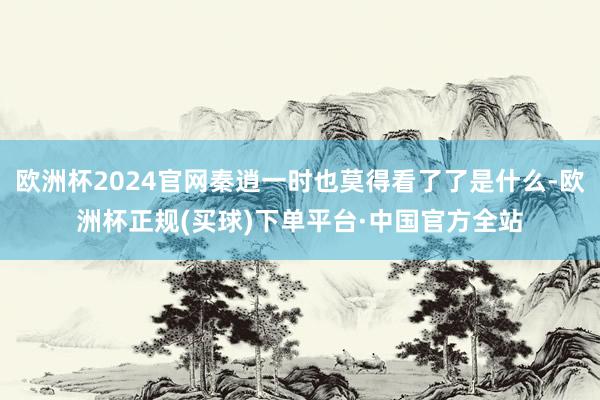 欧洲杯2024官网秦逍一时也莫得看了了是什么-欧洲杯正规(买球)下单平台·中国官方全站